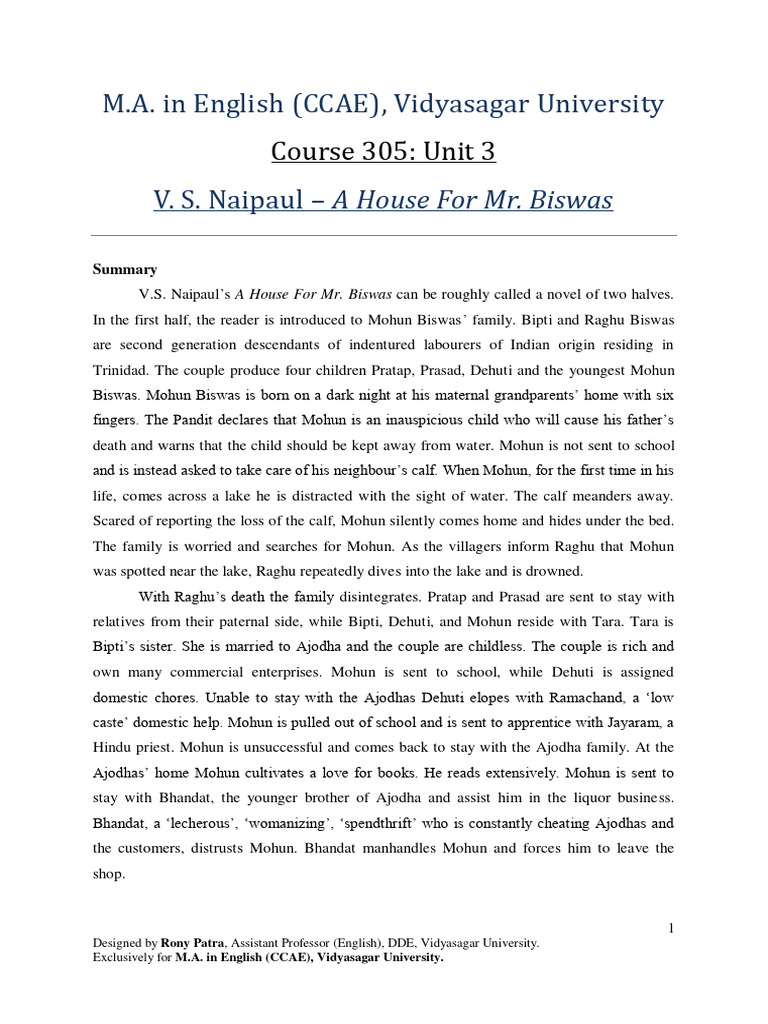 M.A. in English (CCAE), Vidyasagar University

Course 305: Unit 3

V. S. Naipaul – A House For Mr. Biswas

Summary

V.S. Naipaul's A House For Mr. Biswas can be roughly called a novel of two halves. In the first half, the reader is introduced to Mohun Biswas' family. Bipti and Raghu Biswas are second generation descendants of indentured labourers of Indian origin residing in Trinidad. The couple produce four children Pratap, Prasad, Dehuti and the youngest Mohun Biswas. Mohun Biswas is born on a dark night at his maternal grandparents' home with six fingers. The Pandit declares that Mohun is an inauspicious child who will cause his father's death and warns that the child should be kept away from water. Mohun is not sent to school and is instead asked to take care of his neighbour's calf. When Mohun, for the first time in his life, comes across a lake he is distracted with the sight of water. The calf meanders away. Scared of reporting the loss of the calf, Mohun silently comes home and hides under the bed. The family is worried and searches for Mohun. As the villagers inform Raghu that Mohun was spotted near the lake, Raghu repeatedly dives into the lake and is drowned.

With Raghu's death the family disintegrates. Pratap and Prasad are sent to stay with relatives from their paternal side, while Bipti, Dehuti, and Mohun reside with Tara. Tara is Bipti's sister. She is married to Ajodha and the couple are childless. The couple is rich and own many commercial enterprises. Mohun is sent to school, while Dehuti is assigned domestic chores. Unable to stay with the Ajodhas Dehuti elopes with Ramachand, a 'low caste' domestic help. Mohun is pulled out of school and is sent to apprentice with Jayaram, a Hindu priest. Mohun is unsuccessful and comes back to stay with the Ajodha family. At the Ajodhas' home Mohun cultivates a love for books. He reads extensively. Mohun is sent to stay with Bhandat, the younger brother of Ajodha and assist him in the liquor business. Bhandat, a 'lecherous', 'womanizing', 'spendthrift' who is constantly cheating Ajodhas and the customers, distrusts Mohun. Bhandat manhandles Mohun and forces him to leave the shop.

1

Designed by Rony Patra, Assistant Professor (English), DDE, Vidyasagar University.
Exclusively for M.A. in English (CCAE), Vidyasagar University.